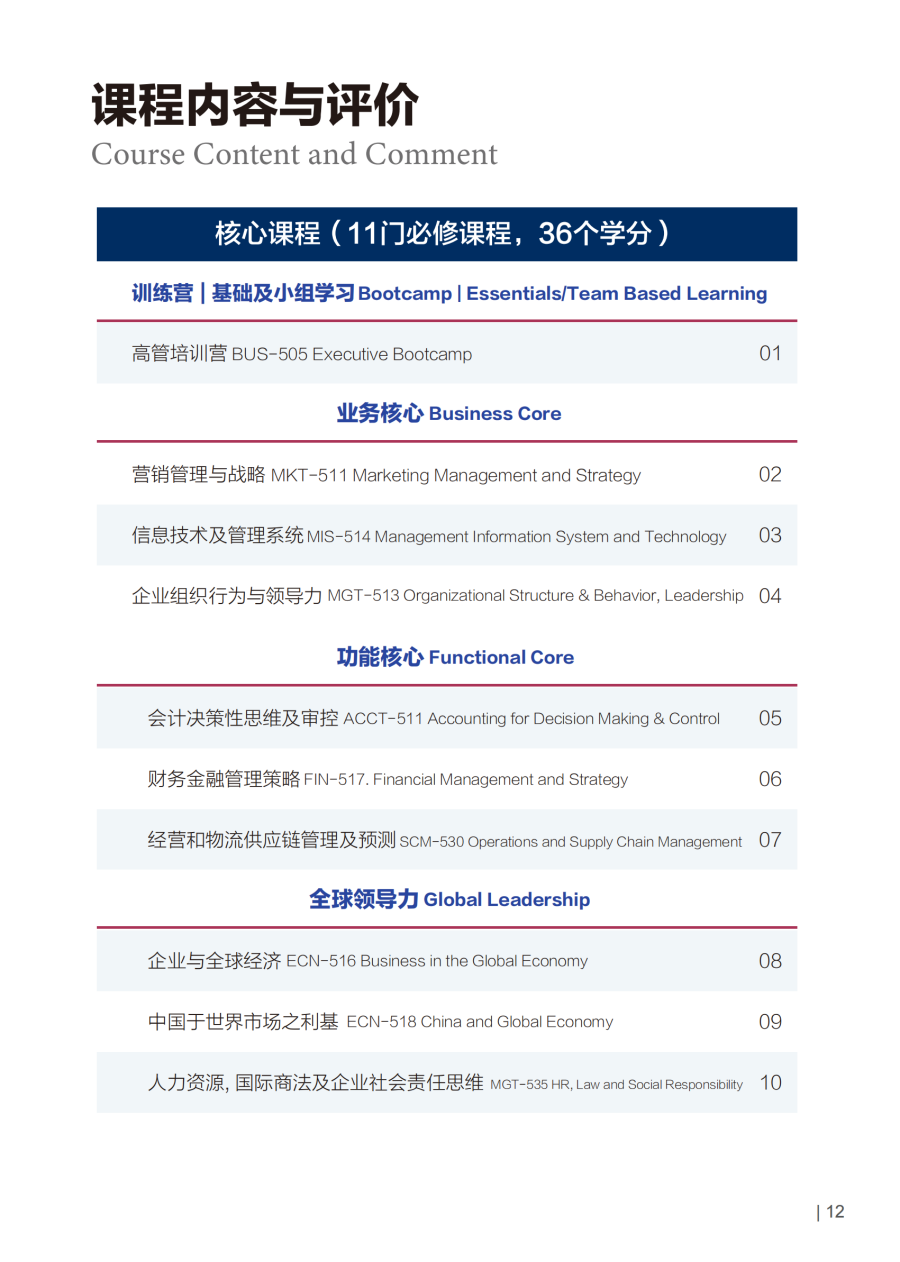 课程内容与评价
Course Content and Comment

核心课程（11门必修课程，36个学分）

训练营 | 基础及小组学习 Bootcamp | Essentials/Team Based Learning

高管培训营 BUS-505 Executive Bootcamp 01

业务核心 Business Core

营销管理与战略 MKT-511 Marketing Management and Strategy 02

信息技术及管理系统 MIS-514 Management Information System and Technology 03

企业组织行为与领导力 MGT-513 Organizational Structure & Behavior, Leadership 04

功能核心 Functional Core

会计决策性思维及审控 ACCT-511 Accounting for Decision Making & Control 05

财务金融管理策略 FIN-517. Financial Management and Strategy 06

经营和物流供应链管理及预测 SCM-530 Operations and Supply Chain Management 07

全球领导力 Global Leadership

企业与全球经济 ECN-516 Business in the Global Economy 08

中国于世界市场之利基 ECN-518 China and Global Economy 09

人力资源, 国际商法及企业社会责任思维 MGT-535 HR, Law and Social Responsibility 10

| 12